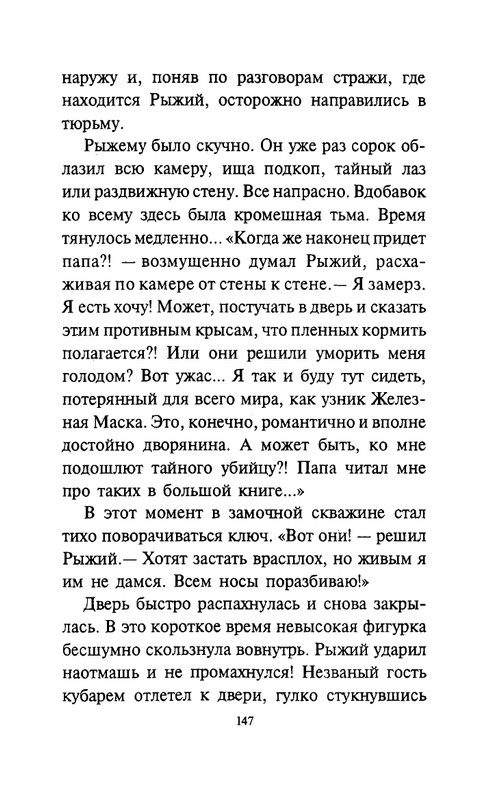 наружу и, поняв по разговорам стражи, где находится Рыжий, осторожно направились в тюрьму.

Рыжему было скучно. Он уже раз сорок облазил всю камеру, ища подкоп, тайный лаз или раздвижную стену. Все напрасно. Вдобавок ко всему здесь была кромешная тьма. Время тянулось медленно... «Когда же наконец придет папа?! — возмущенно думал Рыжий, расхаживая по камере от стены к стене.— Я замерз. Я есть хочу! Может, постучать в дверь и сказать этим противным крысам, что пленных кормить полагается?! Или они решили уморить меня голодом? Вот ужас... Я так и буду тут сидеть, потерянный для всего мира, как узник Железная Маска. Это, конечно, романтично и вполне достойно дворянина. А может быть, ко мне подошлют тайного убийцу?! Папа читал мне про таких в большой книге...»

В этот момент в замочной скважине стал тихо поворачиваться ключ. «Вот они! — решил Рыжий.— Хотят застать врасплох, но живым я им не дамся. Всем носы поразбиваю!»

Дверь быстро распахнулась и снова закрылась. В это короткое время невысокая фигурка бесшумно скользнула вовнутрь. Рыжий ударил наотмашь и не промахнулся! Незваный гость кубарем отлетел к двери, гулко стукнувшись

147